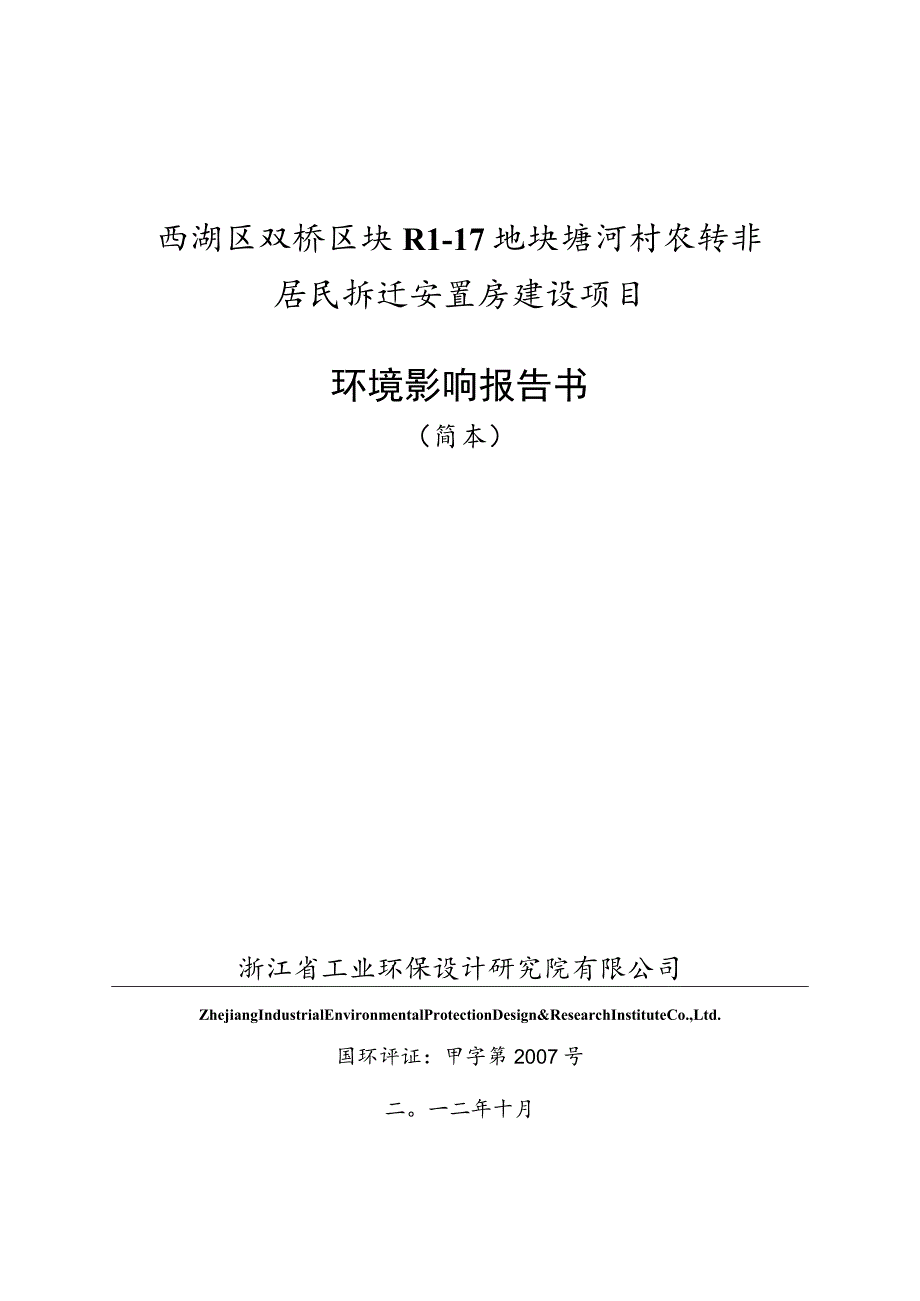 西湖区双桥区块 R1-17 地块塘河村农转非居民拆迁安置房建设项目

环境影响报告书
（简本）

浙江省工业环保设计研究院有限公司

ZhejiangIndustrialEnvironmentalProtectionDesign&ResearchInstituteCo.,Ltd.

国环评证：甲字第 2007 号

二。一二年十月